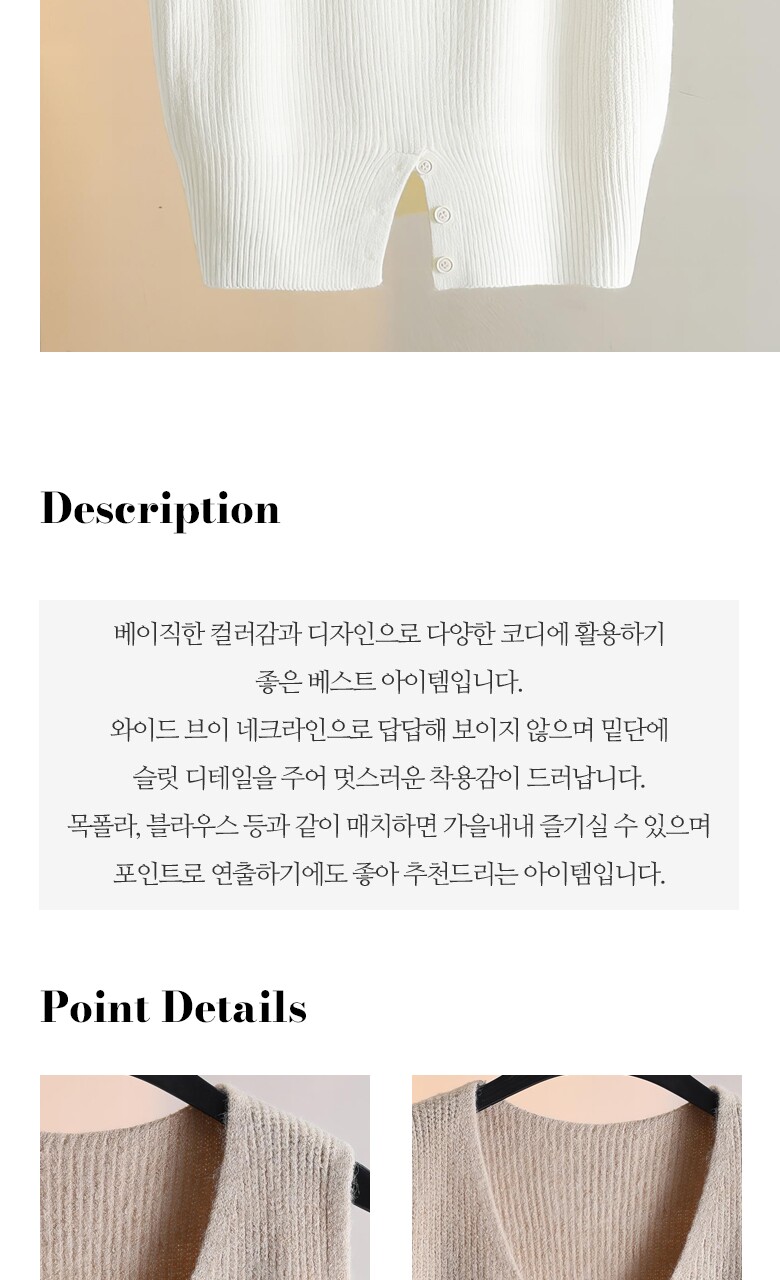 Description

베이직한 컬러감과 디자인으로 다양한 코디에 활용하기 좋은 베스트 아이템입니다. 와이드 브이 네크라인으로 답답해 보이지 않으며 밑단에 슬릿 디테일을 주어 멋스러운 착용감이 드러납니다. 목폴라, 블라우스 등과 같이 매치하면 가을내내 즐기실 수 있으며 포인트로 연출하기에도 좋아 추천드리는 아이템입니다.

Point Details